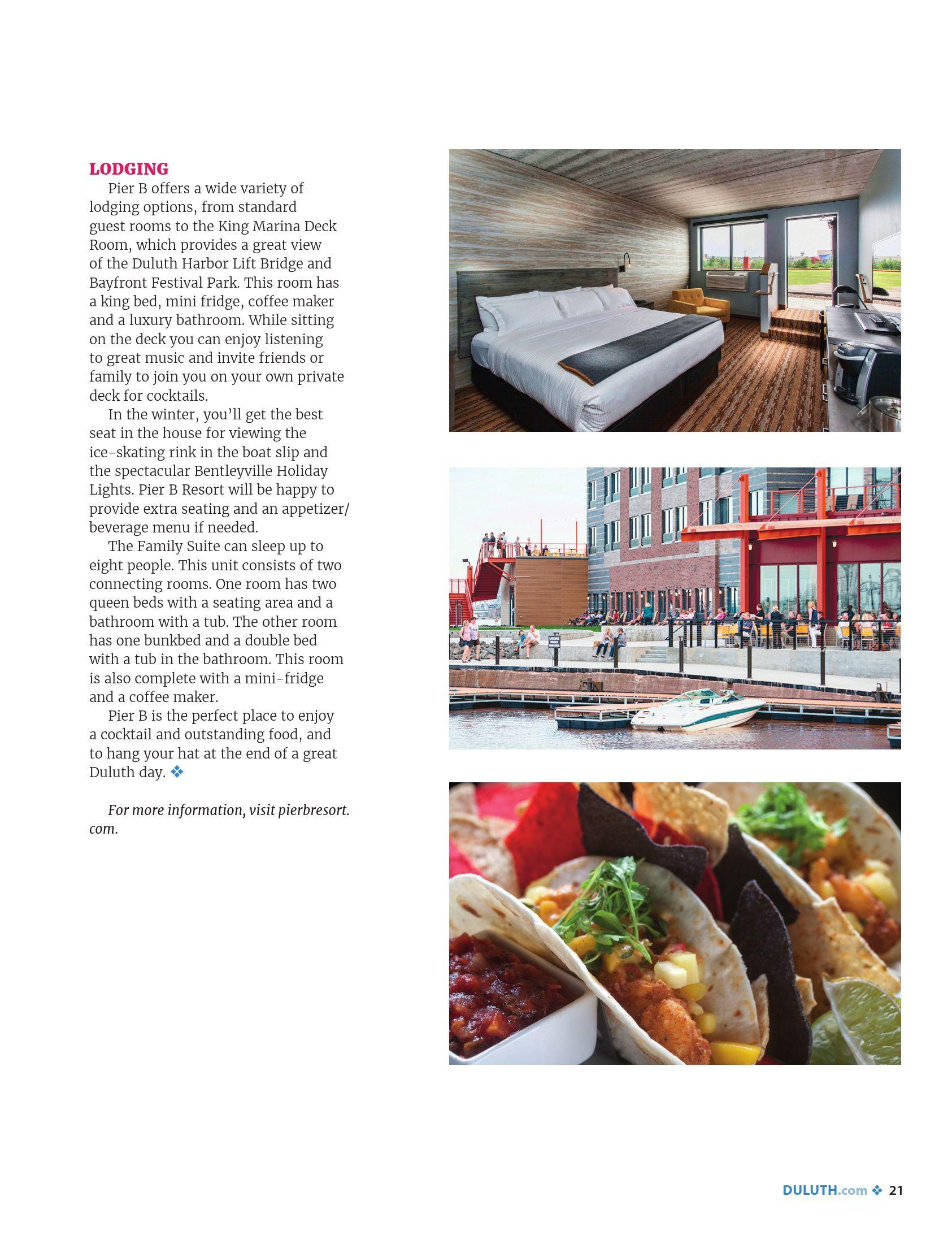 LODGING

Pier B offers a wide variety of lodging options, from standard guest rooms to the King Marina Deck Room, which provides a great view of the Duluth Harbor Lift Bridge and Bayfront Festival Park. This room has a king bed, mini fridge, coffee maker and a luxury bathroom. While sitting on the deck you can enjoy listening to great music and invite friends or family to join you on your own private deck for cocktails.

In the winter, you'll get the best seat in the house for viewing the ice-skating rink in the boat slip and the spectacular Bentleyville Holiday Lights. Pier B Resort will be happy to provide extra seating and an appetizer/beverage menu if needed.

The Family Suite can sleep up to eight people. This unit consists of two connecting rooms. One room has two queen beds with a seating area and a bathroom with a tub. The other room has one bunkbed and a double bed with a tub in the bathroom. This room is also complete with a mini-fridge and a coffee maker.

Pier B is the perfect place to enjoy a cocktail and outstanding food, and to hang your hat at the end of a great Duluth day. ❖

For more information, visit pierbresort.com.

DULUTH.com ❖ 21